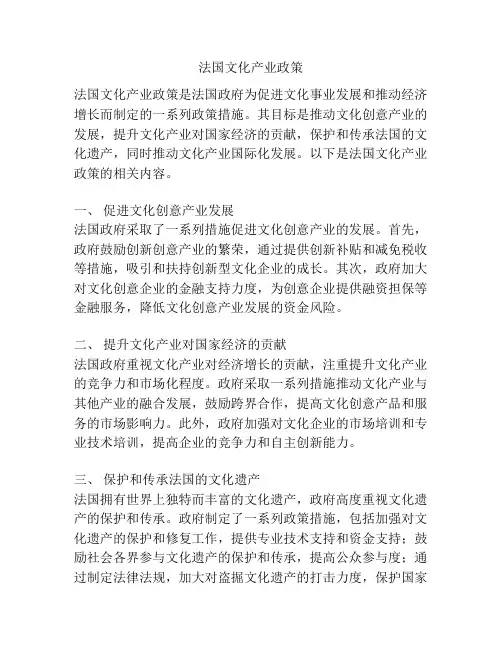 法国文化产业政策

法国文化产业政策是法国政府为促进文化事业发展和推动经济增长而制定的一系列政策措施。其目标是推动文化创意产业的发展，提升文化产业对国家经济的贡献，保护和传承法国的文化遗产，同时推动文化产业国际化发展。以下是法国文化产业政策的相关内容。

一、 促进文化创意产业发展
法国政府采取了一系列措施促进文化创意产业的发展。首先，政府鼓励创新创意产业的繁荣，通过提供创新补贴和减免税收等措施，吸引和扶持创新型文化企业的成长。其次，政府加大对文化创意企业的金融支持力度，为创意企业提供融资担保等金融服务，降低文化创意产业发展的资金风险。

二、 提升文化产业对国家经济的贡献
法国政府重视文化产业对经济增长的贡献，注重提升文化产业的竞争力和市场化程度。政府采取一系列措施推动文化产业与其他产业的融合发展，鼓励跨界合作，提高文化创意产品和服务的市场影响力。此外，政府加强对文化企业的市场培训和专业技术培训，提高企业的竞争力和自主创新能力。

三、 保护和传承法国的文化遗产
法国拥有世界上独特而丰富的文化遗产，政府高度重视文化遗产的保护和传承。政府制定了一系列政策措施，包括加强对文化遗产的保护和修复工作，提供专业技术支持和资金支持；鼓励社会各界参与文化遗产的保护和传承，提高公众参与度；通过制定法律法规，加大对盗掘文化遗产的打击力度，保护国家